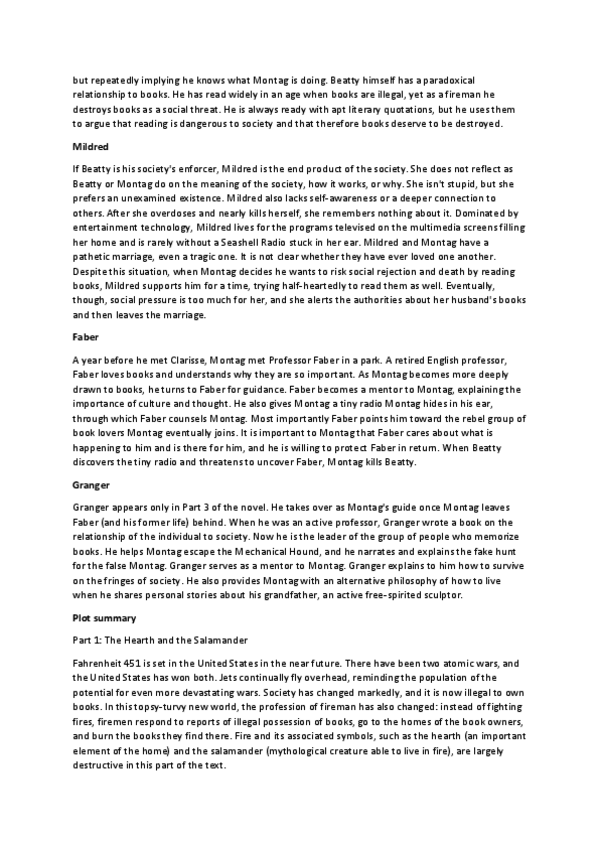 but repeatedly implying he knows what Montag is doing. Beatty himself has a paradoxical relationship to books. He has read widely in an age when books are illegal, yet as a fireman he destroys books as a social threat. He is always ready with apt literary quotations, but he uses them to argue that reading is dangerous to society and that therefore books deserve to be destroyed.

Mildred

If Beatty is his society's enforcer, Mildred is the end product of the society. She does not reflect as Beatty or Montag do on the meaning of the society, how it works, or why. She isn't stupid, but she prefers an unexamined existence. Mildred also lacks self-awareness or a deeper connection to others. After she overdoses and nearly kills herself, she remembers nothing about it. Dominated by entertainment technology, Mildred lives for the programs televised on the multimedia screens filling her home and is rarely without a Seashell Radio stuck in her ear. Mildred and Montag have a pathetic marriage, even a tragic one. It is not clear whether they have ever loved one another. Despite this situation, when Montag decides he wants to risk social rejection and death by reading books, Mildred supports him for a time, trying half-heartedly to read them as well. Eventually, though, social pressure is too much for her, and she alerts the authorities about her husband's books and then leaves the marriage.

Faber

A year before he met Clarisse, Montag met Professor Faber in a park. A retired English professor, Faber loves books and understands why they are so important. As Montag becomes more deeply drawn to books, he turns to Faber for guidance. Faber becomes a mentor to Montag, explaining the importance of culture and thought. He also gives Montag a tiny radio Montag hides in his ear, through which Faber counsels Montag. Most importantly Faber points him toward the rebel group of book lovers Montag eventually joins. It is important to Montag that Faber cares about what is happening to him and is there for him, and he is willing to protect Faber in return. When Beatty discovers the tiny radio and threatens to uncover Faber, Montag kills Beatty.

Granger

Granger appears only in Part 3 of the novel. He takes over as Montag's guide once Montag leaves Faber (and his former life) behind. When he was an active professor, Granger wrote a book on the relationship of the individual to society. Now he is the leader of the group of people who memorize books. He helps Montag escape the Mechanical Hound, and he narrates and explains the fake hunt for the false Montag. Granger serves as a mentor to Montag. Granger explains to him how to survive on the fringes of society. He also provides Montag with an alternative philosophy of how to live when he shares personal stories about his grandfather, an active free-spirited sculptor.

Plot summary

Part 1: The Hearth and the Salamander

Fahrenheit 451 is set in the United States in the near future. There have been two atomic wars, and the United States has won both. Jets continually fly overhead, reminding the population of the potential for even more devastating wars. Society has changed markedly, and it is now illegal to own books. In this topsy-turvy new world, the profession of fireman has also changed: instead of fighting fires, firemen respond to reports of illegal possession of books, go to the homes of the book owners, and burn the books they find there. Fire and its associated symbols, such as the hearth (an important element of the home) and the salamander (mythological creature able to live in fire), are largely destructive in this part of the text.